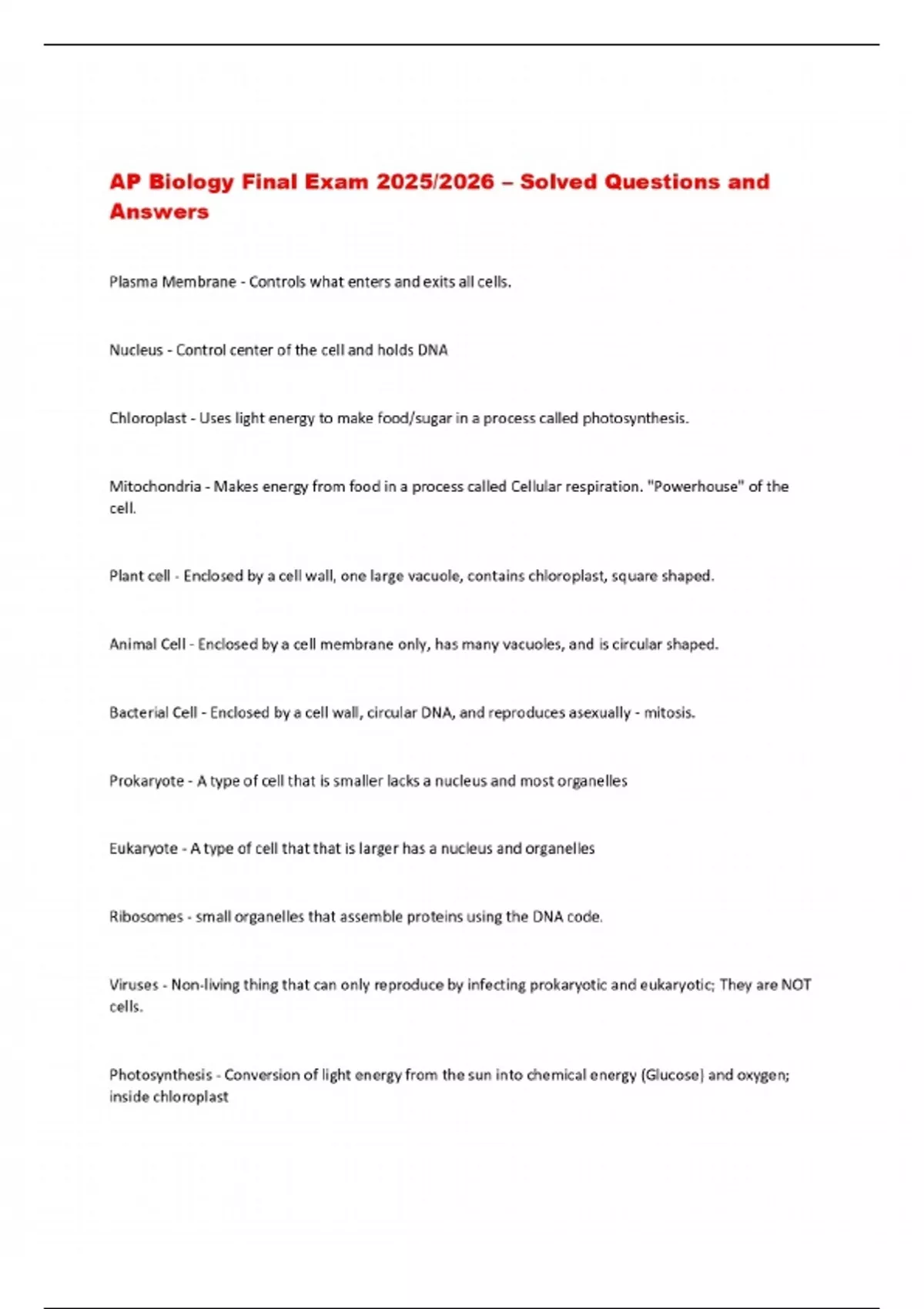 AP Biology Final Exam 2025/2026 – Solved Questions and Answers

Plasma Membrane - Controls what enters and exits all cells.

Nucleus - Control center of the cell and holds DNA

Chloroplast - Uses light energy to make food/sugar in a process called photosynthesis.

Mitochondria - Makes energy from food in a process called Cellular respiration. "Powerhouse" of the cell.

Plant cell - Enclosed by a cell wall, one large vacuole, contains chloroplast, square shaped.

Animal Cell - Enclosed by a cell membrane only, has many vacuoles, and is circular shaped.

Bacterial Cell - Enclosed by a cell wall, circular DNA, and reproduces asexually - mitosis.

Prokaryote - A type of cell that is smaller lacks a nucleus and most organelles

Eukaryote - A type of cell that that is larger has a nucleus and organelles

Ribosomes - small organelles that assemble proteins using the DNA code.

Viruses - Non-living thing that can only reproduce by infecting prokaryotic and eukaryotic; They are NOT cells.

Photosynthesis - Conversion of light energy from the sun into chemical energy (Glucose) and oxygen; inside chloroplast